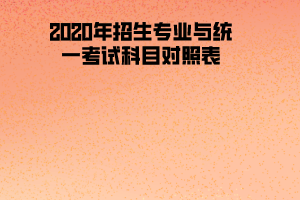 2020年招生专业与统一考试科目对照表